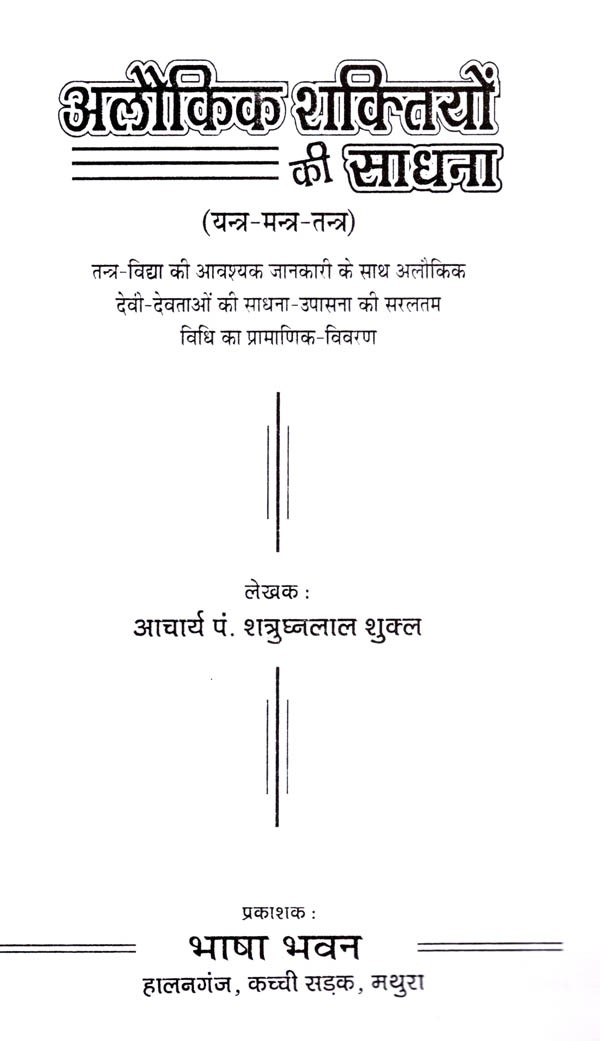 अलौकिक शक्तियों की साधना

(यन्त्र-मन्त्र-तन्त्र)

तन्त्र-विद्या की आवश्यक जानकारी के साथ अलौकिक देवी-देवताओं की साधना-उपासना की सरलतम विधि का प्रामाणिक-विवरण

लेखक :
आचार्य पं. शत्रुघ्नलाल शुक्ल

प्रकाशक :
भाषा भवन
हालनगंज, कच्ची सड़क, मथुरा